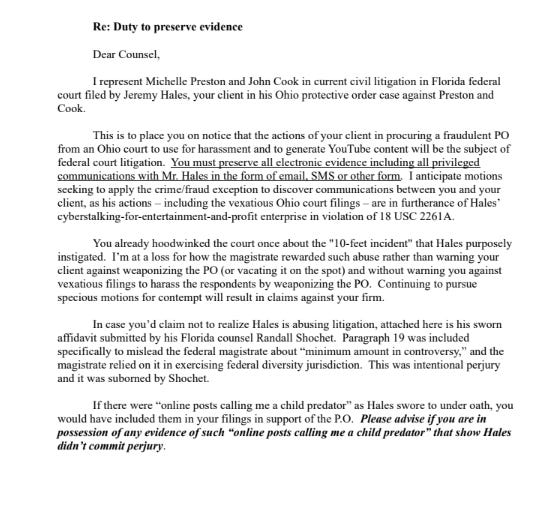 Re: Duty to preserve evidence

Dear Counsel,

I represent Michelle Preston and John Cook in current civil litigation in Florida federal court filed by Jeremy Hales, your client in his Ohio protective order case against Preston and Cook.

This is to place you on notice that the actions of your client in procuring a fraudulent PO from an Ohio court to use for harassment and to generate YouTube content will be the subject of federal court litigation. You must preserve all electronic evidence including all privileged communications with Mr. Hales in the form of email, SMS or other form. I anticipate motions seeking to apply the crime/fraud exception to discover communications between you and your client, as his actions – including the vexatious Ohio court filings – are in furtherance of Hales' cyberstalking-for-entertainment-and-profit enterprise in violation of 18 USC 2261A.

You already hoodwinked the court once about the "10-feet incident" that Hales purposely instigated. I'm at a loss for how the magistrate rewarded such abuse rather than warning your client against weaponizing the PO (or vacating it on the spot) and without warning you against vexatious filings to harass the respondents by weaponizing the PO. Continuing to pursue specious motions for contempt will result in claims against your firm.

In case you'd claim not to realize Hales is abusing litigation, attached here is his sworn affidavit submitted by his Florida counsel Randall Shochet. Paragraph 19 was included specifically to mislead the federal magistrate about "minimum amount in controversy," and the magistrate relied on it in exercising federal diversity jurisdiction. This was intentional perjury and it was suborned by Shochet.

If there were "online posts calling me a child predator" as Hales swore to under oath, you would have included them in your filings in support of the P.O. Please advise if you are in possession of any evidence of such "online posts calling me a child predator" that show Hales didn't commit perjury.